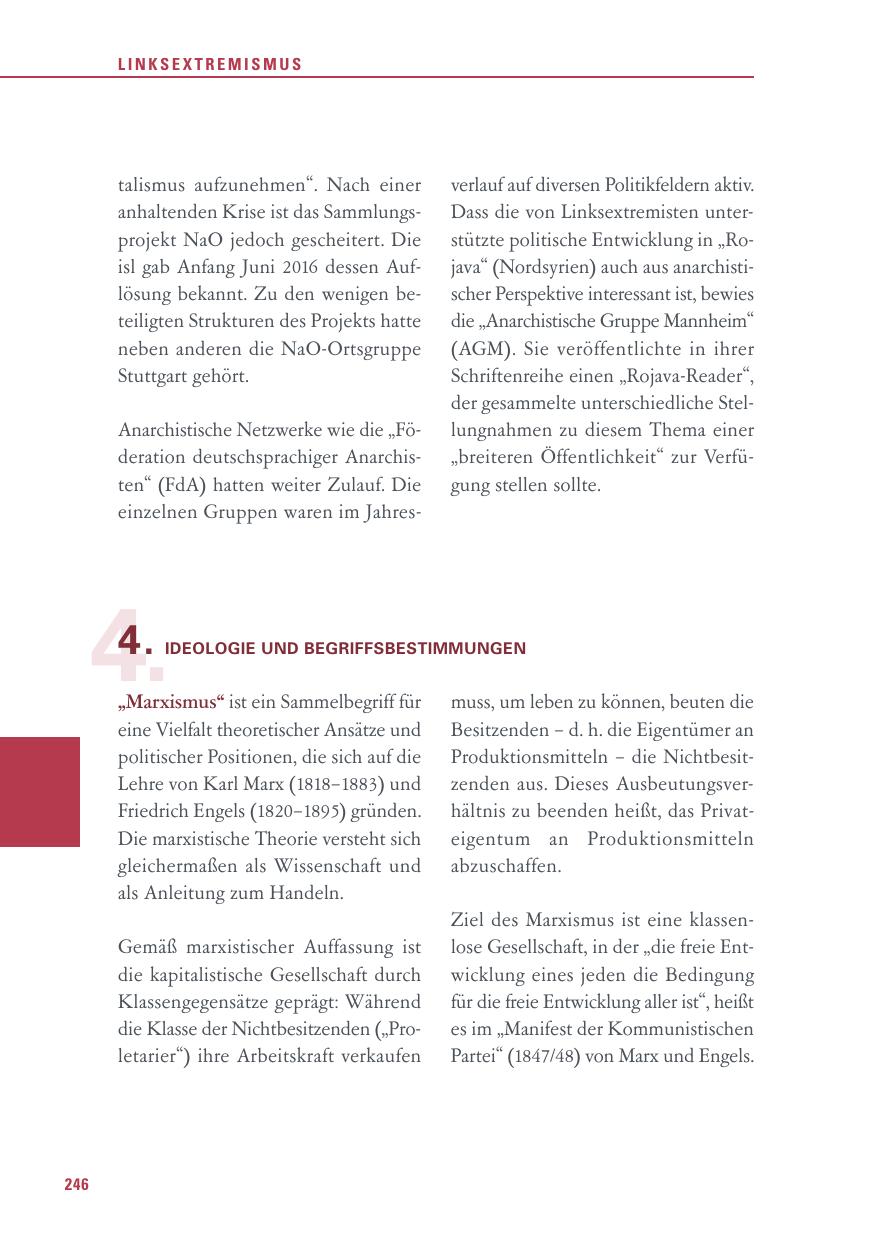 LINKSEXTREMISMUS

talismus aufzunehmen“. Nach einer anhaltenden Krise ist das Sammlungsprojekt NaO jedoch gescheitert. Die isl gab Anfang Juni 2016 dessen Auflösung bekannt. Zu den wenigen beteiligten Strukturen des Projekts hatte neben anderen die NaO-Ortsgruppe Stuttgart gehört.

Anarchistische Netzwerke wie die „Föderation deutschsprachiger Anarchisten“ (FdA) hatten weiter Zulauf. Die einzelnen Gruppen waren im Jahresverlauf auf diversen Politikfeldern aktiv. Dass die von Linksextremisten unterstützte politische Entwicklung in „Rojava“ (Nordsyrien) auch aus anarchistischer Perspektive interessant ist, bewies die „Anarchistische Gruppe Mannheim“ (AGM). Sie veröffentlichte in ihrer Schriftenreihe einen „Rojava-Reader“, der gesammelte unterschiedliche Stellungnahmen zu diesem Thema einer „breiteren Öffentlichkeit“ zur Verfügung stellen sollte.

4. IDEOLOGIE UND BEGRIFFSBESTIMMUNGEN

„Marxismus“ ist ein Sammelbegriff für eine Vielfalt theoretischer Ansätze und politischer Positionen, die sich auf die Lehre von Karl Marx (1818–1883) und Friedrich Engels (1820–1895) gründen. Die marxistische Theorie versteht sich gleichermaßen als Wissenschaft und als Anleitung zum Handeln.

Gemäß marxistischer Auffassung ist die kapitalistische Gesellschaft durch Klassengegensätze geprägt: Während die Klasse der Nichtbesitzenden („Proletarier“) ihre Arbeitskraft verkaufen muss, um leben zu können, beuten die Besitzenden – d. h. die Eigentümer an Produktionsmitteln – die Nichtbesitzenden aus. Dieses Ausbeutungsverhältnis zu beenden heißt, das Privateigentum an Produktionsmitteln abzuschaffen.

Ziel des Marxismus ist eine klassenlose Gesellschaft, in der „die freie Entwicklung eines jeden die Bedingung für die freie Entwicklung aller ist“, heißt es im „Manifest der Kommunistischen Partei“ (1847/48) von Marx und Engels.

246